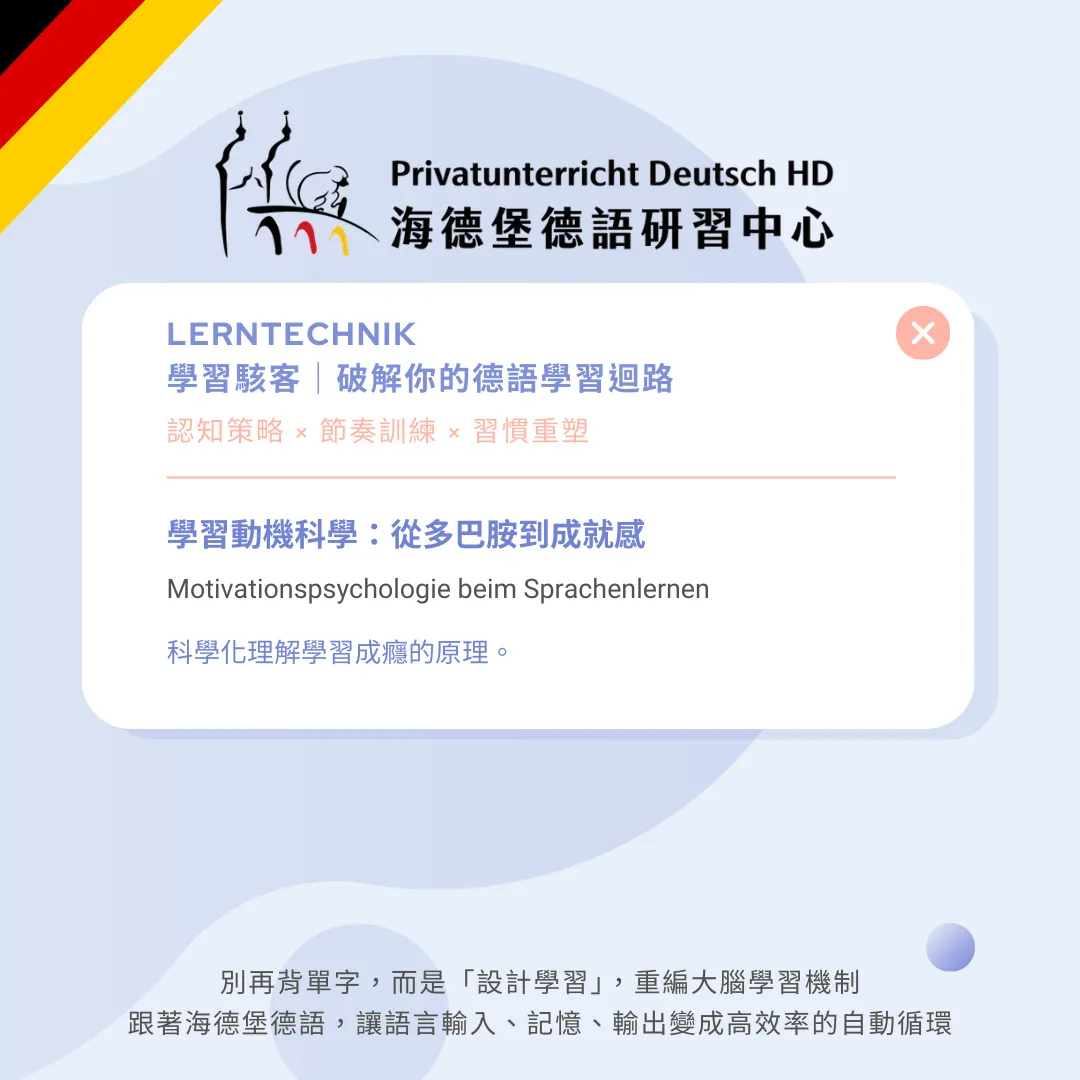 Privatunterricht Deutsch HD
海德堡德語研習中心

LERNTECHNIK
學習駭客｜破解你的德語學習迴路
認知策略 × 節奏訓練 × 習慣重塑

學習動機科學：從多巴胺到成就感

Motivationspsychologie beim Sprachenlernen

科學化理解學習成癮的原理。

別再背單字，而是「設計學習」，重編大腦學習機制
跟著海德堡德語，讓語言輸入、記憶、輸出變成高效率的自動循環